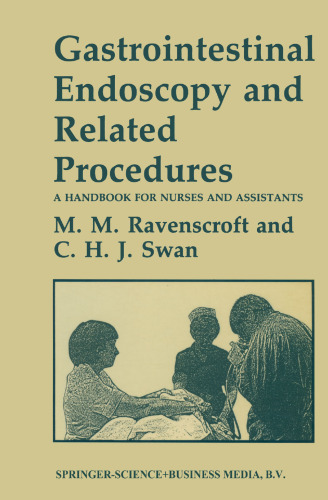 Gastrointestinal Endoscopy and Related Procedures

A HANDBOOK FOR NURSES AND ASSISTANTS

M. M. Ravenscroft and C. H. J. Swan

SPRINGER-SCIENCE+BUSINESS MEDIA, B.V.